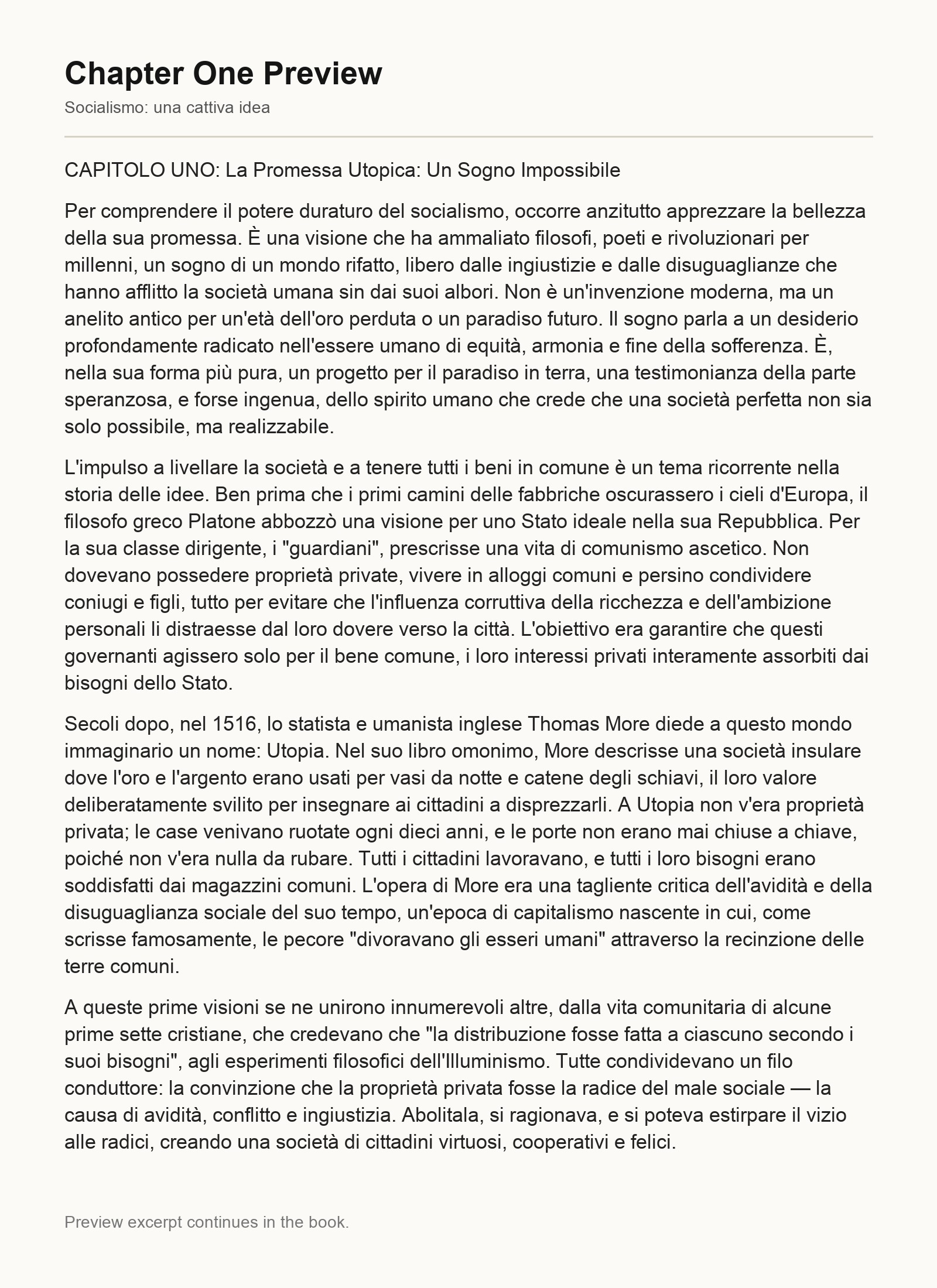 Chapter One Preview

Socialismo: una cattiva idea

CAPITOLO UNO: La Promessa Utopica: Un Sogno Impossibile

Per comprendere il potere duraturo del socialismo, occorre anzitutto apprezzare la bellezza della sua promessa. È una visione che ha ammaliato filosofi, poeti e rivoluzionari per millenni, un sogno di un mondo rifatto, libero dalle ingiustizie e dalle disuguaglianze che hanno afflitto la società umana sin dai suoi albori. Non è un'invenzione moderna, ma un anelito antico per un'età dell'oro perduta o un paradiso futuro. Il sogno parla a un desiderio profondamente radicato nell'essere umano di equità, armonia e fine della sofferenza. È, nella sua forma più pura, un progetto per il paradiso in terra, una testimonianza della parte speranzosa, e forse ingenua, dello spirito umano che crede che una società perfetta non sia solo possibile, ma realizzabile.

L'impulso a livellare la società e a tenere tutti i beni in comune è un tema ricorrente nella storia delle idee. Ben prima che i primi camini delle fabbriche oscurassero i cieli d'Europa, il filosofo greco Platone abbozzò una visione per uno Stato ideale nella sua Repubblica. Per la sua classe dirigente, i "guardiani", prescrisse una vita di comunismo ascetico. Non dovevano possedere proprietà private, vivere in alloggi comuni e persino condividere coniugi e figli, tutto per evitare che l'influenza corruttiva della ricchezza e dell'ambizione personali li distraesse dal loro dovere verso la città. L'obiettivo era garantire che questi governanti agissero solo per il bene comune, i loro interessi privati interamente assorbiti dai bisogni dello Stato.

Secoli dopo, nel 1516, lo statista e umanista inglese Thomas More diede a questo mondo immaginario un nome: Utopia. Nel suo libro omonimo, More descrisse una società insulare dove l'oro e l'argento erano usati per vasi da notte e catene degli schiavi, il loro valore deliberatamente svilito per insegnare ai cittadini a disprezzarli. A Utopia non v'era proprietà privata; le case venivano ruotate ogni dieci anni, e le porte non erano mai chiuse a chiave, poiché non v'era nulla da rubare. Tutti i cittadini lavoravano, e tutti i loro bisogni erano soddisfatti dai magazzini comuni. L'opera di More era una tagliente critica dell'avidità e della disuguaglianza sociale del suo tempo, un'epoca di capitalismo nascente in cui, come scrisse famosamente, le pecore "divoravano gli esseri umani" attraverso la recinzione delle terre comuni.

A queste prime visioni se ne unirono innumerevoli altre, dalla vita comunitaria di alcune prime sette cristiane, che credevano che "la distribuzione fosse fatta a ciascuno secondo i suoi bisogni", agli esperimenti filosofici dell'Illuminismo. Tutte condividevano un filo conduttore: la convinzione che la proprietà privata fosse la radice del male sociale — la causa di avidità, conflitto e ingiustizia. Abolitala, si ragionava, e si poteva estirpare il vizio alle radici, creando una società di cittadini virtuosi, cooperativi e felici.

Preview excerpt continues in the book.